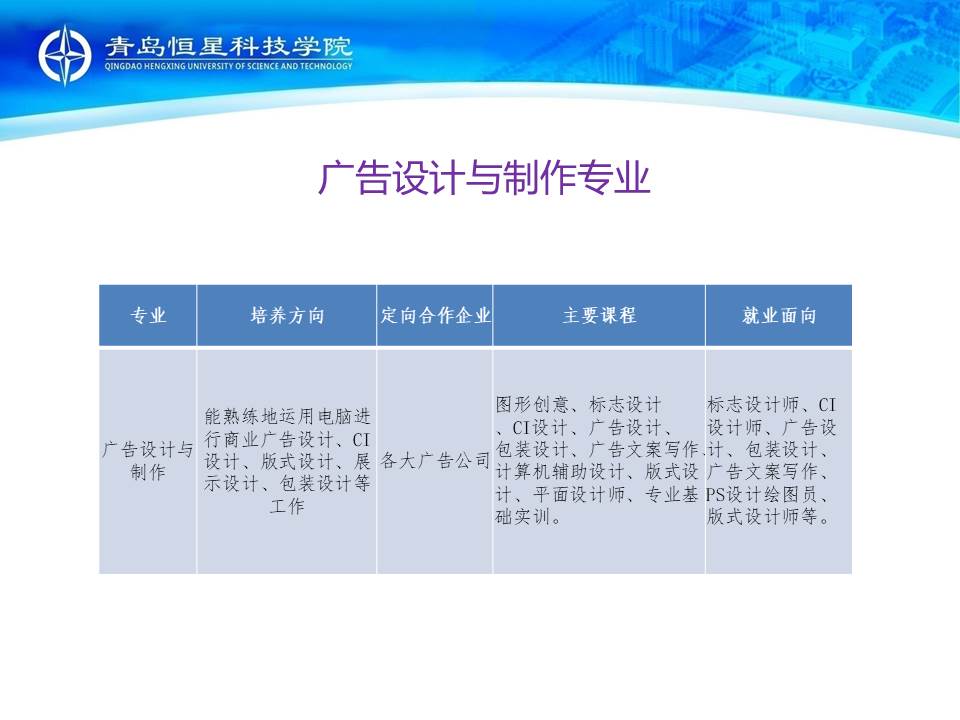 青岛恒星科技学院
QINGDAO HENGXING UNIVERSITY OF SCIENCE AND TECHNOLOGY

广告设计与制作专业

| 专业 | 培养方向 | 定向合作企业 | 主要课程 | 就业面向 |
|---|---|---|---|---|
| 广告设计与制作 | 能熟练地运用电脑进行商业广告设计、CI设计、版式设计、展示设计、包装设计等工作 | 各大广告公司 | 图形创意、标志设计、CI设计、广告设计、包装设计、广告文案写作、计算机辅助设计、版式设计、平面设计师、专业基础实训。 | 标志设计师、CI设计师、广告设计、包装设计、广告文案写作、PS设计绘图员、版式设计师等。 |